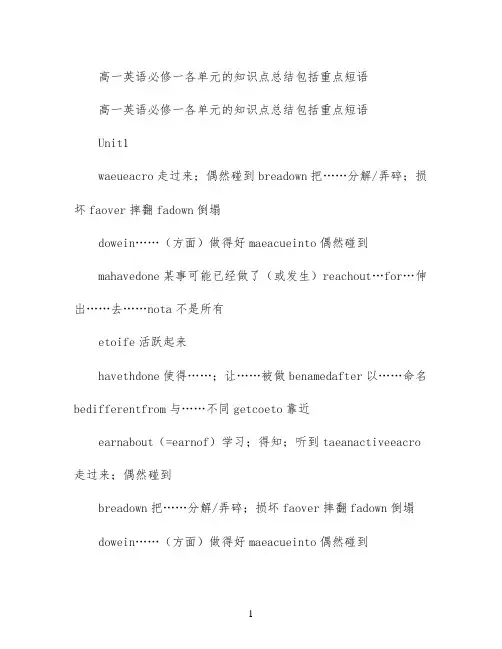 高一英语必修一各单元的知识点总结包括重点短语

高一英语必修一各单元的知识点总结包括重点短语

Unit1

waeueacro 走过来；偶然碰到 breadown 把……分解/弄碎；损坏 faover 摔翻 fadown 倒塌

dowein……（方面）做得好 maeacueinto 偶然碰到

mahavedone 某事可能已经做了（或发生）reachout…for…伸出……去……nota 不是所有

etoife 活跃起来

havethdone 使得……；让……被做 benamedafter 以……命名 bedifferentfrom 与……不同 getcoeto 靠近

earnabout（=earnof）学习；得知；听到 taeanactiveeacro 走过来；偶然碰到

breadown 把……分解/弄碎；损坏 faover 摔翻 fadown 倒塌

dowein……（方面）做得好 maeacueinto 偶然碰到

1